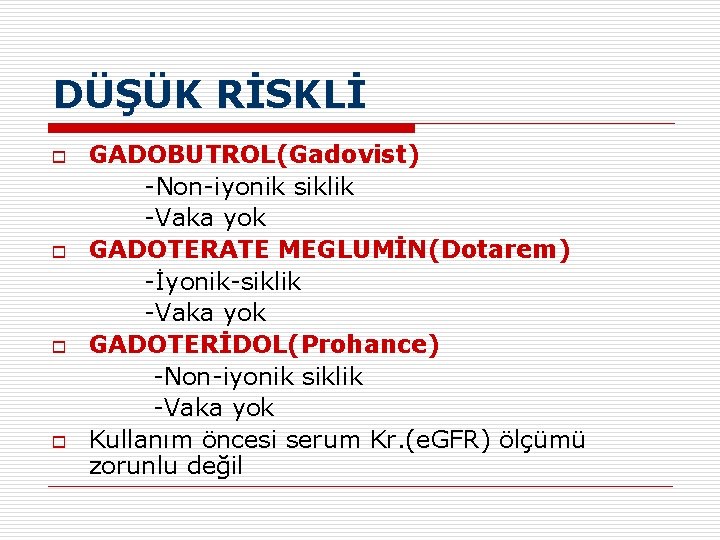 DÜŞÜK RİSKLİ

GADOBUTROL(Gadovist)
-Non-iyonik siklik
-Vaka yok

GADOTERATE MEGLUMİN(Dotarem)
-İyonik-siklik
-Vaka yok

GADOTERİDOL(Prohance)
-Non-iyonik siklik
-Vaka yok

Kullanım öncesi serum Kr.(eGFR) ölçümü zorunlu değil